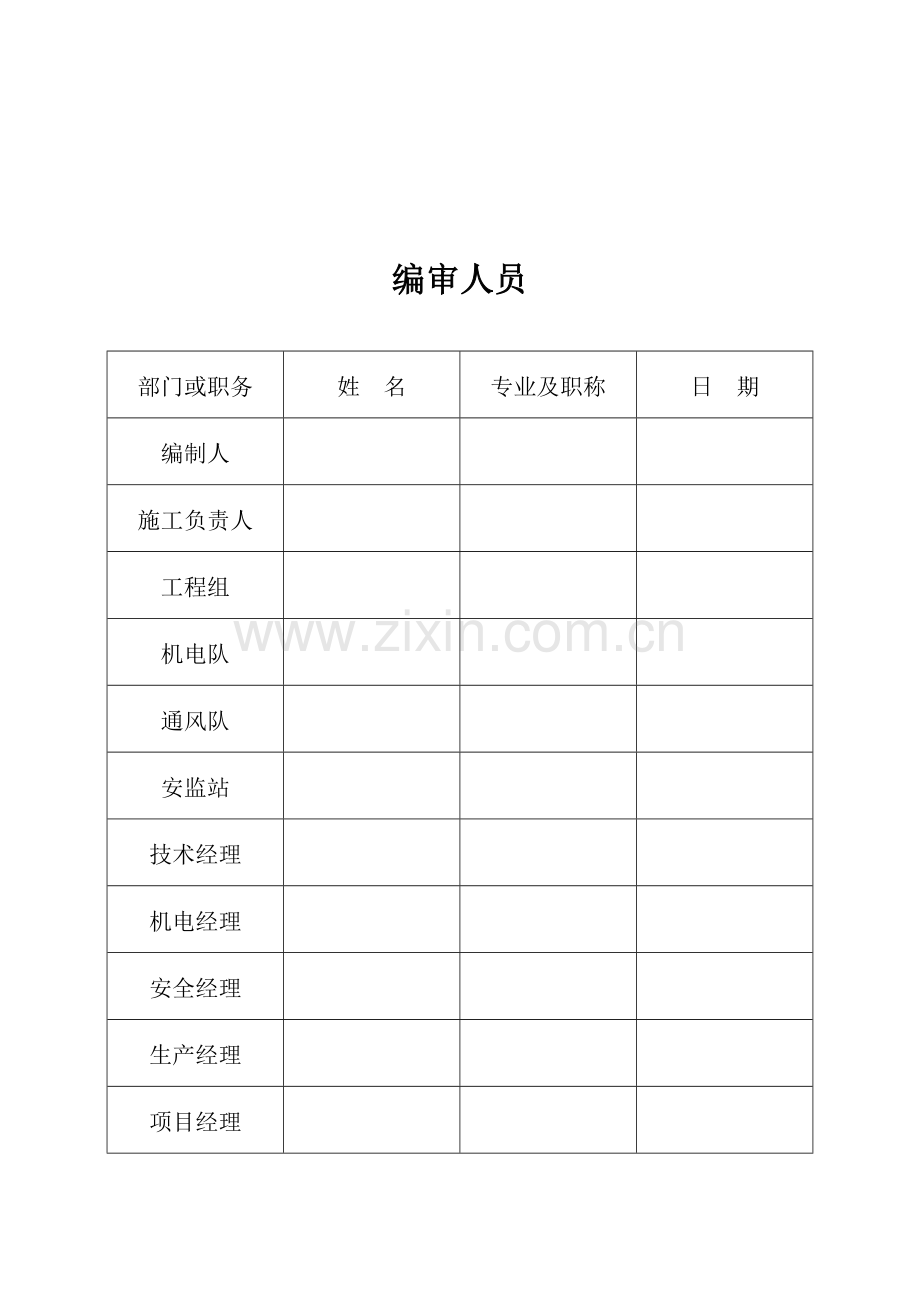 编审人员

| 部门或职务 | 姓　名 | 专业及职称 | 日　期 |
|---|---|---|---|
| 编制人 | | | |
| 施工负责人 | | | |
| 工程组 | | | |
| 机电队 | | | |
| 通风队 | | | |
| 安监站 | | | |
| 技术经理 | | | |
| 机电经理 | | | |
| 安全经理 | | | |
| 生产经理 | | | |
| 项目经理 | | | |

www.zixin.com.cn